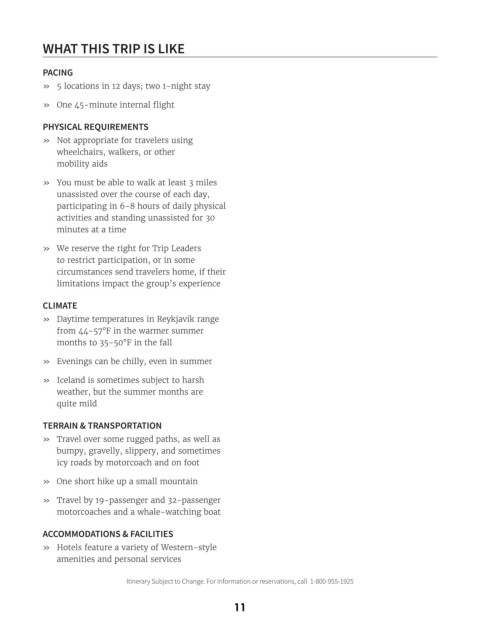 WHAT THIS TRIP IS LIKE

PACING

» 5 locations in 12 days; two 1-night stay

» One 45-minute internal flight

PHYSICAL REQUIREMENTS

» Not appropriate for travelers using wheelchairs, walkers, or other mobility aids

» You must be able to walk at least 3 miles unassisted over the course of each day, participating in 6-8 hours of daily physical activities and standing unassisted for 30 minutes at a time

» We reserve the right for Trip Leaders to restrict participation, or in some circumstances send travelers home, if their limitations impact the group's experience

CLIMATE

» Daytime temperatures in Reykjavik range from 44-57°F in the warmer summer months to 35-50°F in the fall

» Evenings can be chilly, even in summer

» Iceland is sometimes subject to harsh weather, but the summer months are quite mild

TERRAIN & TRANSPORTATION

» Travel over some rugged paths, as well as bumpy, gravelly, slippery, and sometimes icy roads by motorcoach and on foot

» One short hike up a small mountain

» Travel by 19-passenger and 32-passenger motorcoaches and a whale-watching boat

ACCOMMODATIONS & FACILITIES

» Hotels feature a variety of Western-style amenities and personal services

Itinerary Subject to Change. For information or reservations, call 1-800-955-1925

11